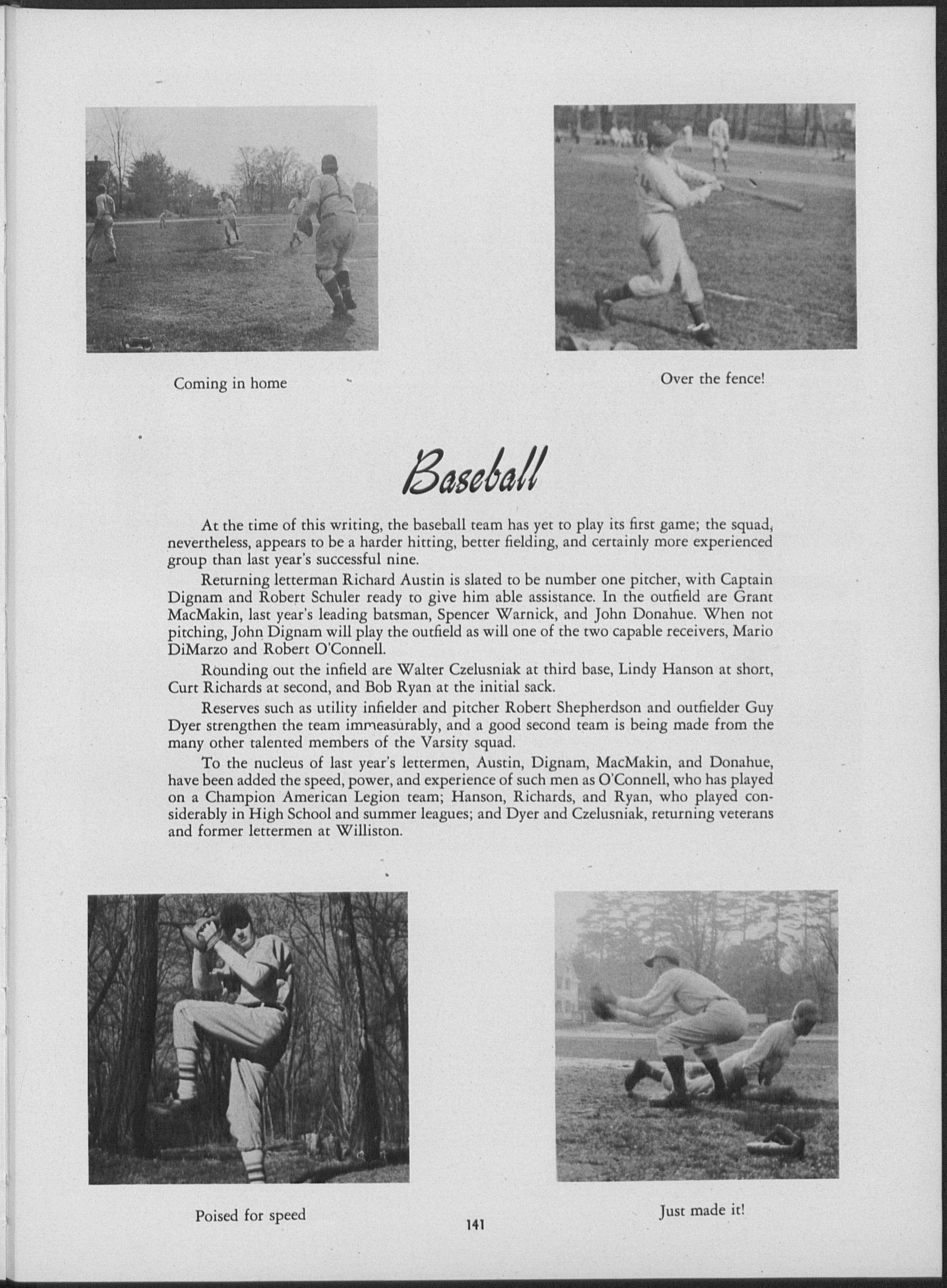 Coming in home

Over the fence!

Baseball

At the time of this writing, the baseball team has yet to play its first game; the squad, nevertheless, appears to be a harder hitting, better fielding, and certainly more experienced group than last year's successful nine.

Returning letterman Richard Austin is slated to be number one pitcher, with Captain Dignam and Robert Schuler ready to give him able assistance. In the outfield are Grant MacMakin, last year's leading batsman, Spencer Warnick, and John Donahue. When not pitching, John Dignam will play the outfield as will one of the two capable receivers, Mario DiMarzo and Robert O'Connell.

Rounding out the infield are Walter Czelusniak at third base, Lindy Hanson at short, Curt Richards at second, and Bob Ryan at the initial sack.

Reserves such as utility infielder and pitcher Robert Shepherdson and outfielder Guy Dyer strengthen the team immeasurably, and a good second team is being made from the many other talented members of the Varsity squad.

To the nucleus of last year's lettermen, Austin, Dignam, MacMakin, and Donahue, have been added the speed, power, and experience of such men as O'Connell, who has played on a Champion American Legion team; Hanson, Richards, and Ryan, who played considerably in High School and summer leagues; and Dyer and Czelusniak, returning veterans and former lettermen at Williston.

Poised for speed

Just made it!

141